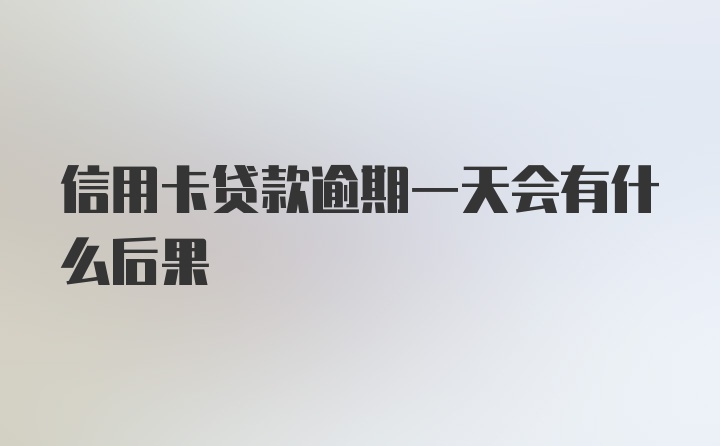 信用卡贷款逾期一天会有什么后果